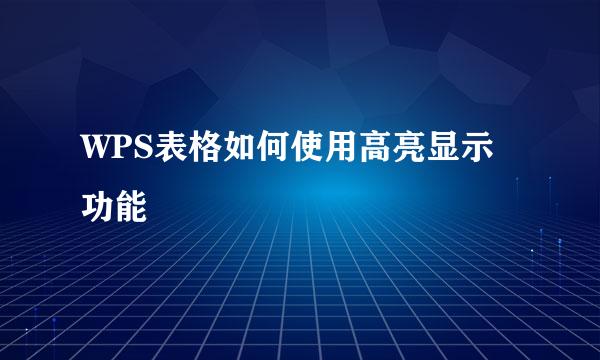 WPS表格如何使用高亮显示功能